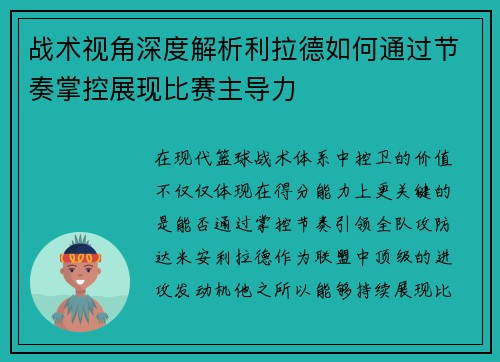 战术视角深度解析利拉德如何通过节奏掌控展现比赛主导力

在现代篮球战术体系中控卫的价值不仅仅体现在得分能力上更关键的是能否通过掌控节奏引领全队攻防达米安利拉德作为联盟中顶级的进攻发动机他之所以能够持续展现比